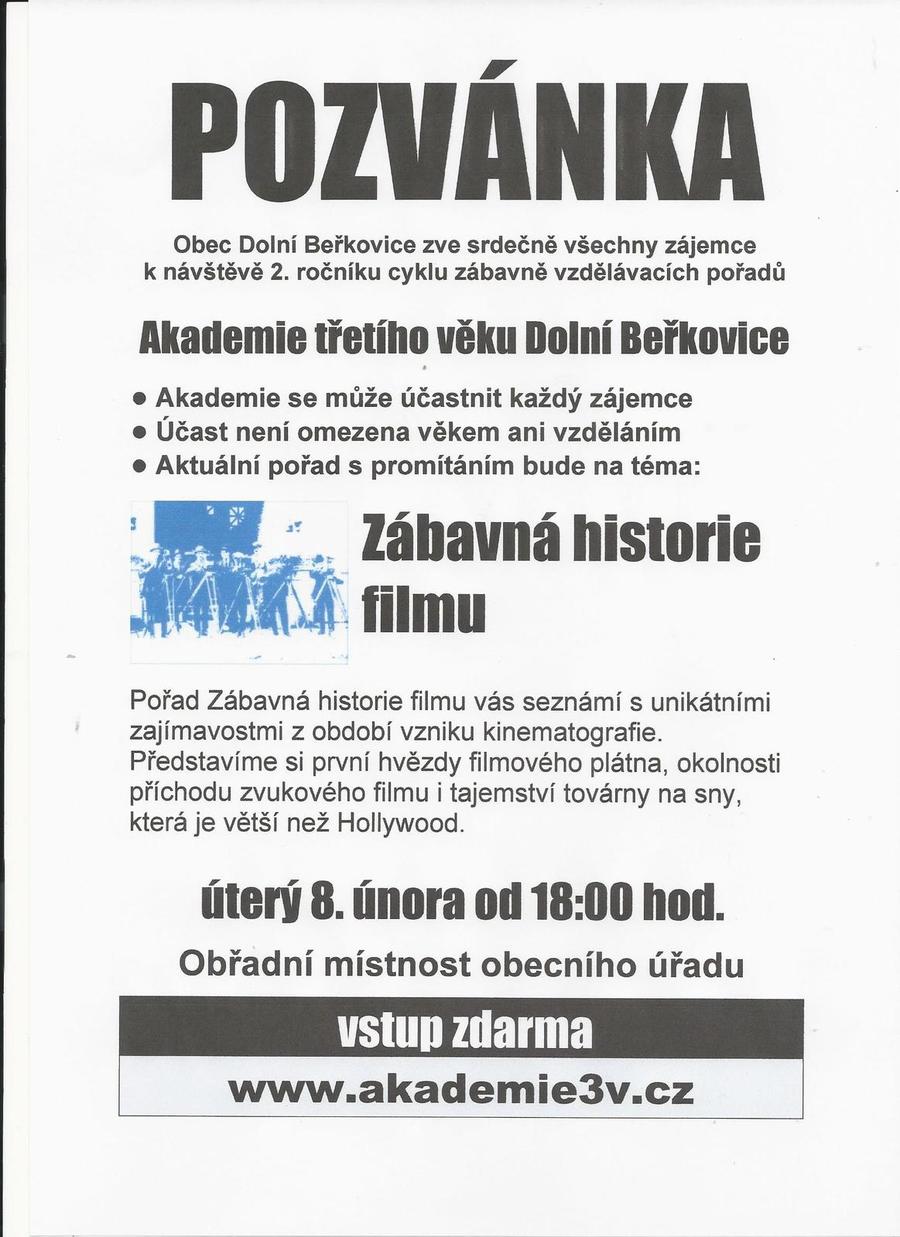 POZVÁNKA

Obec Dolní Beřkovice zve srdečně všechny zájemce k návštěvě 2. ročníku cyklu zábavně vzdělávacích pořadů

Akademie třetího věku Dolní Beřkovice

● Akademie se může účastnit každý zájemce
● Účast není omezena věkem ani vzděláním
● Aktuální pořad s promítáním bude na téma:

Zábavná historie filmu

Pořad Zábavná historie filmu vás seznámí s unikátními zajímavostmi z období vzniku kinematografie. Představíme si první hvězdy filmového plátna, okolnosti příchodu zvukového filmu i tajemství továrny na sny, která je větší než Hollywood.

úterý 8. února od 18:00 hod.

Obřadní místnost obecního úřadu

vstup zdarma

www.akademie3v.cz